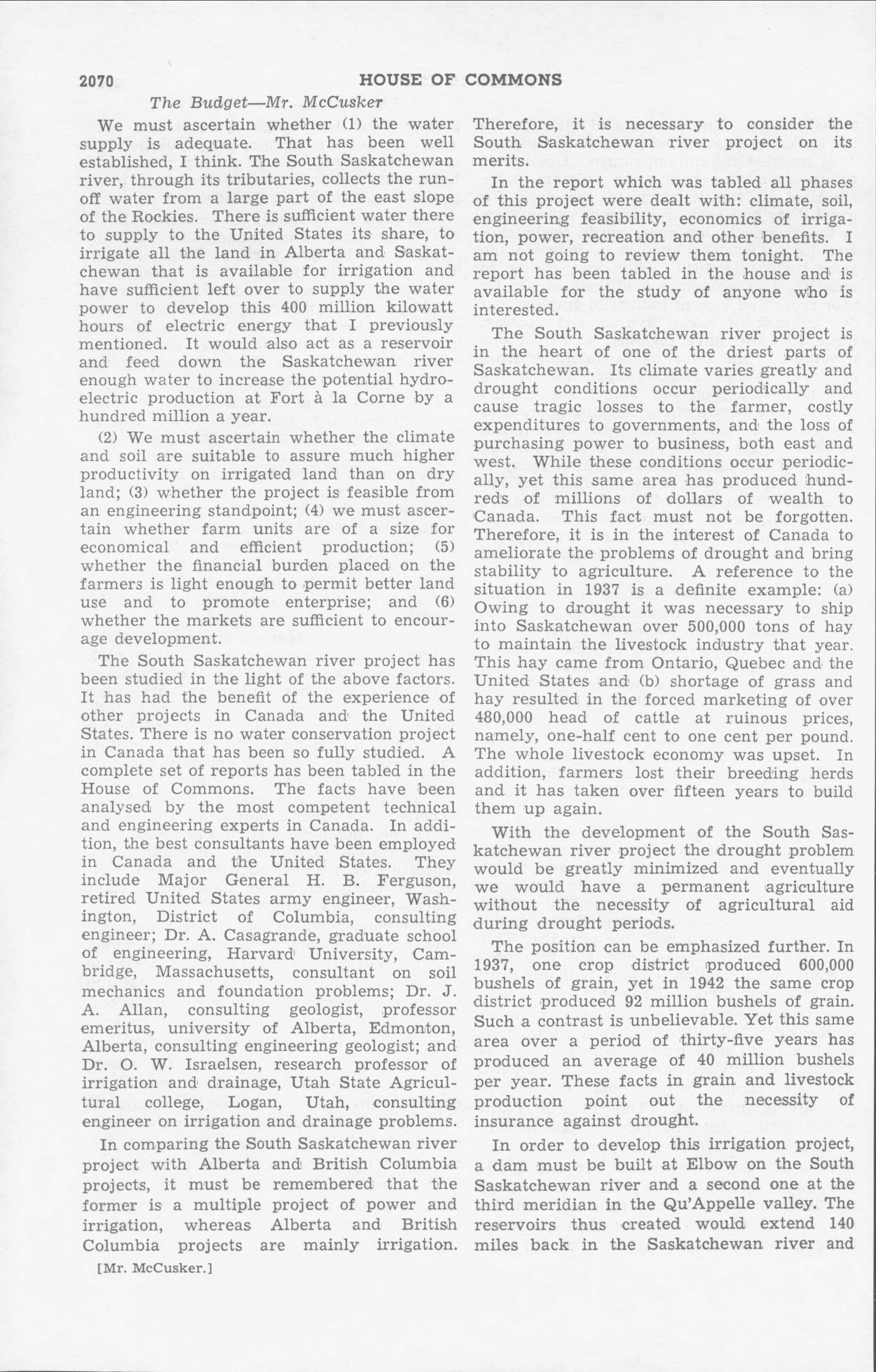 2070 HOUSE OF COMMONS

The Budget—Mr. McCusker

We must ascertain whether (1) the water supply is adequate. That has been well established, I think. The South Saskatchewan river, through its tributaries, collects the runoff water from a large part of the east slope of the Rockies. There is sufficient water there to supply to the United States its share, to irrigate all the land in Alberta and Saskatchewan that is available for irrigation and have sufficient left over to supply the water power to develop this 400 million kilowatt hours of electric energy that I previously mentioned. It would also act as a reservoir and feed down the Saskatchewan river enough water to increase the potential hydroelectric production at Fort à la Corne by a hundred million a year.

(2) We must ascertain whether the climate and soil are suitable to assure much higher productivity on irrigated land than on dry land; (3) whether the project is feasible from an engineering standpoint; (4) we must ascertain whether farm units are of a size for economical and efficient production; (5) whether the financial burden placed on the farmers is light enough to permit better land use and to promote enterprise; and (6) whether the markets are sufficient to encourage development.

The South Saskatchewan river project has been studied in the light of the above factors. It has had the benefit of the experience of other projects in Canada and the United States. There is no water conservation project in Canada that has been so fully studied. A complete set of reports has been tabled in the House of Commons. The facts have been analysed by the most competent technical and engineering experts in Canada. In addition, the best consultants have been employed in Canada and the United States. They include Major General H. B. Ferguson, retired United States army engineer, Washington, District of Columbia, consulting engineer; Dr. A. Casagrande, graduate school of engineering, Harvard University, Cambridge, Massachusetts, consultant on soil mechanics and foundation problems; Dr. J. A. Allan, consulting geologist, professor emeritus, university of Alberta, Edmonton, Alberta, consulting engineering geologist; and Dr. O. W. Israelsen, research professor of irrigation and drainage, Utah State Agricultural college, Logan, Utah, consulting engineer on irrigation and drainage problems.

In comparing the South Saskatchewan river project with Alberta and British Columbia projects, it must be remembered that the former is a multiple project of power and irrigation, whereas Alberta and British Columbia projects are mainly irrigation.

[Mr. McCusker.]

Therefore, it is necessary to consider the South Saskatchewan river project on its merits.

In the report which was tabled all phases of this project were dealt with: climate, soil, engineering feasibility, economics of irrigation, power, recreation and other benefits. I am not going to review them tonight. The report has been tabled in the house and is available for the study of anyone who is interested.

The South Saskatchewan river project is in the heart of one of the driest parts of Saskatchewan. Its climate varies greatly and drought conditions occur periodically and cause tragic losses to the farmer, costly expenditures to governments, and the loss of purchasing power to business, both east and west. While these conditions occur periodically, yet this same area has produced hundreds of millions of dollars of wealth to Canada. This fact must not be forgotten. Therefore, it is in the interest of Canada to ameliorate the problems of drought and bring stability to agriculture. A reference to the situation in 1937 is a definite example: (a) Owing to drought it was necessary to ship into Saskatchewan over 500,000 tons of hay to maintain the livestock industry that year. This hay came from Ontario, Quebec and the United States and (b) shortage of grass and hay resulted in the forced marketing of over 480,000 head of cattle at ruinous prices, namely, one-half cent to one cent per pound. The whole livestock economy was upset. In addition, farmers lost their breeding herds and it has taken over fifteen years to build them up again.

With the development of the South Saskatchewan river project the drought problem would be greatly minimized and eventually we would have a permanent agriculture without the necessity of agricultural aid during drought periods.

The position can be emphasized further. In 1937, one crop district produced 600,000 bushels of grain, yet in 1942 the same crop district produced 92 million bushels of grain. Such a contrast is unbelievable. Yet this same area over a period of thirty-five years has produced an average of 40 million bushels per year. These facts in grain and livestock production point out the necessity of insurance against drought.

In order to develop this irrigation project, a dam must be built at Elbow on the South Saskatchewan river and a second one at the third meridian in the Qu'Appelle valley. The reservoirs thus created would extend 140 miles back in the Saskatchewan river and